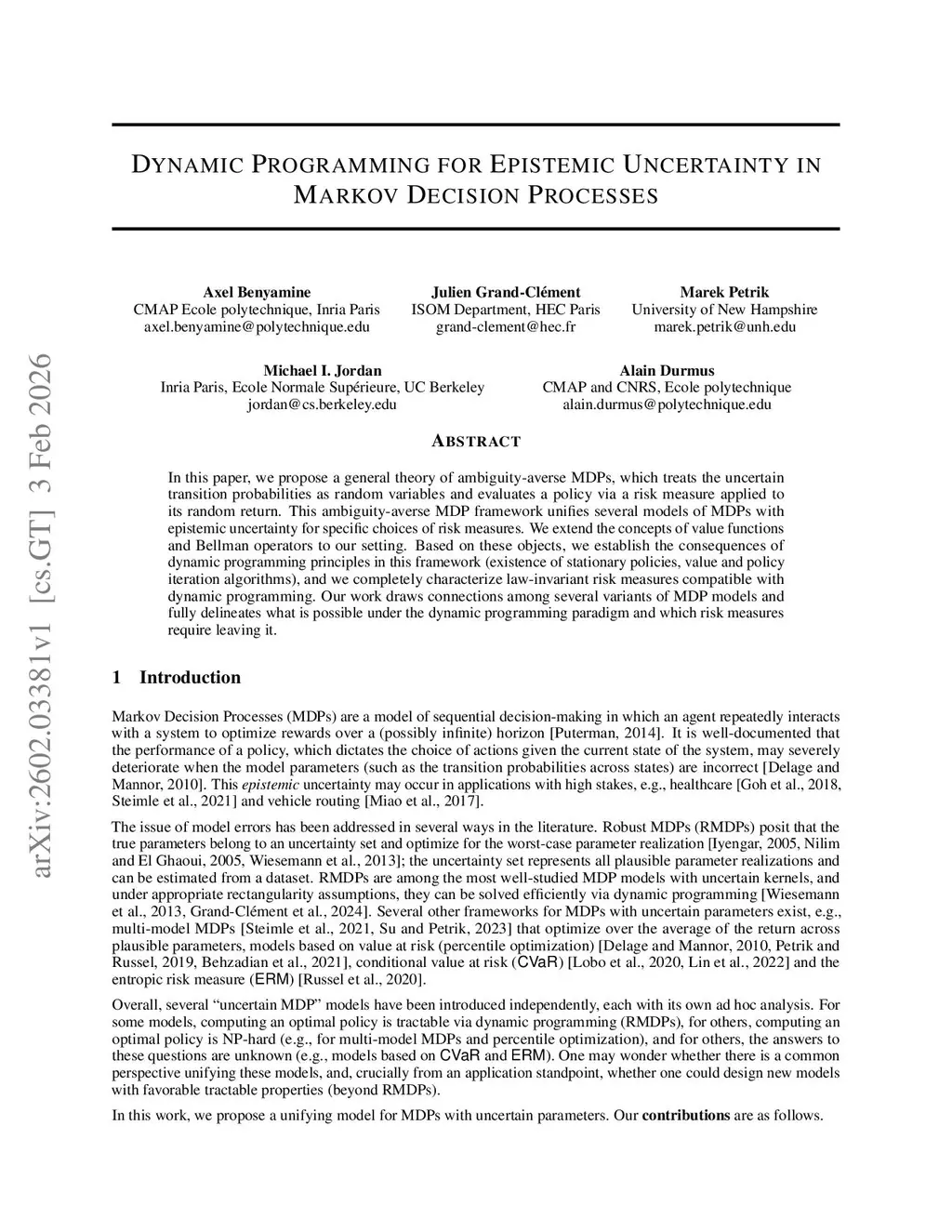 arXiv:2602.03381v1 [cs.GT] 3 Feb 2026

DYNAMIC PROGRAMMING FOR EPISTEMIC UNCERTAINTY IN MARKOV DECISION PROCESSES

Axel Benyamine
CMAP Ecole polytechnique, Inria Paris
axel.benyamine@polytechnique.edu

Julien Grand-Clément
ISOM Department, HEC Paris
grand-clement@hec.fr

Marek Petrik
University of New Hampshire
marek.petrik@unh.edu

Michael I. Jordan
Inria Paris, Ecole Normale Supérieure, UC Berkeley
jordan@cs.berkeley.edu

Alain Durmus
CMAP and CNRS, Ecole polytechnique
alain.durmus@polytechnique.edu

ABSTRACT

In this paper, we propose a general theory of ambiguity-averse MDPs, which treats the uncertain transition probabilities as random variables and evaluates a policy via a risk measure applied to its random return. This ambiguity-averse MDP framework unifies several models of MDPs with epistemic uncertainty for specific choices of risk measures. We extend the concepts of value functions and Bellman operators to our setting. Based on these objects, we establish the consequences of dynamic programming principles in this framework (existence of stationary policies, value and policy iteration algorithms), and we completely characterize law-invariant risk measures compatible with dynamic programming. Our work draws connections among several variants of MDP models and fully delineates what is possible under the dynamic programming paradigm and which risk measures require leaving it.

1 Introduction

Markov Decision Processes (MDPs) are a model of sequential decision-making in which an agent repeatedly interacts with a system to optimize rewards over a (possibly infinite) horizon [Puterman, 2014]. It is well-documented that the performance of a policy, which dictates the choice of actions given the current state of the system, may severely deteriorate when the model parameters (such as the transition probabilities across states) are incorrect [Delage and Mannor, 2010]. This epistemic uncertainty may occur in applications with high stakes, e.g., healthcare [Goh et al., 2018, Steimle et al., 2021] and vehicle routing [Miao et al., 2017].

The issue of model errors has been addressed in several ways in the literature. Robust MDPs (RMDPs) posit that the true parameters belong to an uncertainty set and optimize for the worst-case parameter realization [Iyengar, 2005, Nilim and El Ghaoui, 2005, Wiesemann et al., 2013]; the uncertainty set represents all plausible parameter realizations and can be estimated from a dataset. RMDPs are among the most well-studied MDP models with uncertain kernels, and under appropriate rectangularity assumptions, they can be solved efficiently via dynamic programming [Wiesemann et al., 2013, Grand-Clément et al., 2024]. Several other frameworks for MDPs with uncertain parameters exist, e.g., multi-model MDPs [Steimle et al., 2021, Su and Petrik, 2023] that optimize over the average of the return across plausible parameters, models based on value at risk (percentile optimization) [Delage and Mannor, 2010, Petrik and Russel, 2019, Behzadian et al., 2021], conditional value at risk (CVaR) [Lobo et al., 2020, Lin et al., 2022] and the entropic risk measure (ERM) [Russel et al., 2020].

Overall, several “uncertain MDP” models have been introduced independently, each with its own ad hoc analysis. For some models, computing an optimal policy is tractable via dynamic programming (RMDPs), for others, computing an optimal policy is NP-hard (e.g., for multi-model MDPs and percentile optimization), and for others, the answers to these questions are unknown (e.g., models based on CVaR and ERM). One may wonder whether there is a common perspective unifying these models, and, crucially from an application standpoint, whether one could design new models with favorable tractable properties (beyond RMDPs).

In this work, we propose a unifying model for MDPs with uncertain parameters. Our contributions are as follows.